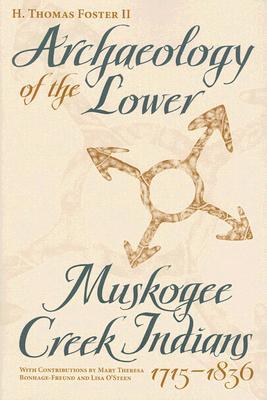 H. Thomas Foster II

Archaeology of the Lower Muskogee Creek Indians

1715–1836

With Contributions by Mary Theresa Bonhage-Freund and Lisa O'Steen